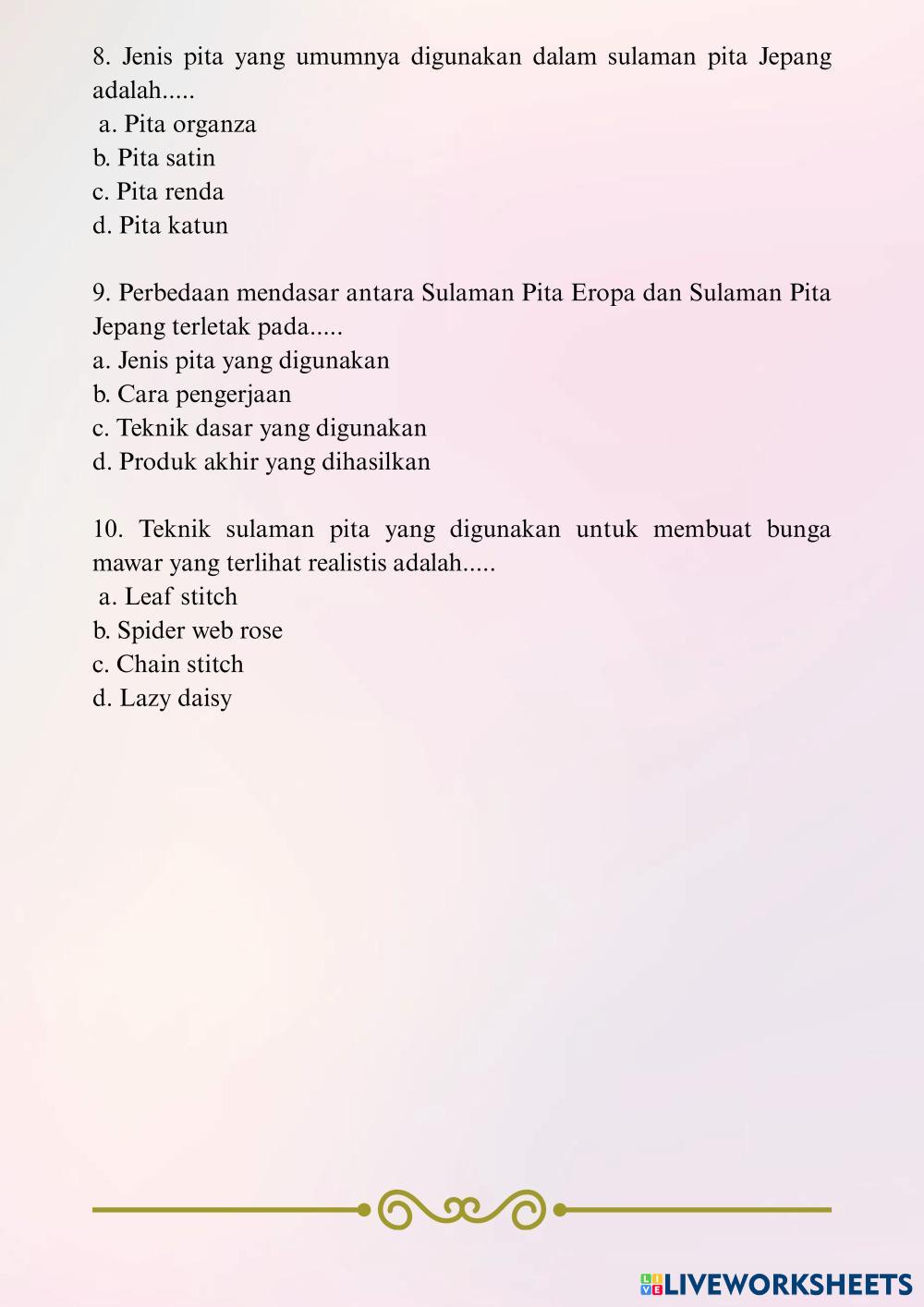 8. Jenis pita yang umumnya digunakan dalam sulaman pita Jepang adalah.....
a. Pita organza
b. Pita satin
c. Pita renda
d. Pita katun

9. Perbedaan mendasar antara Sulaman Pita Eropa dan Sulaman Pita Jepang terletak pada.....
a. Jenis pita yang digunakan
b. Cara pengerjaan
c. Teknik dasar yang digunakan
d. Produk akhir yang dihasilkan

10. Teknik sulaman pita yang digunakan untuk membuat bunga mawar yang terlihat realistis adalah.....
a. Leaf stitch
b. Spider web rose
c. Chain stitch
d. Lazy daisy

LIVEWORKSHEETS